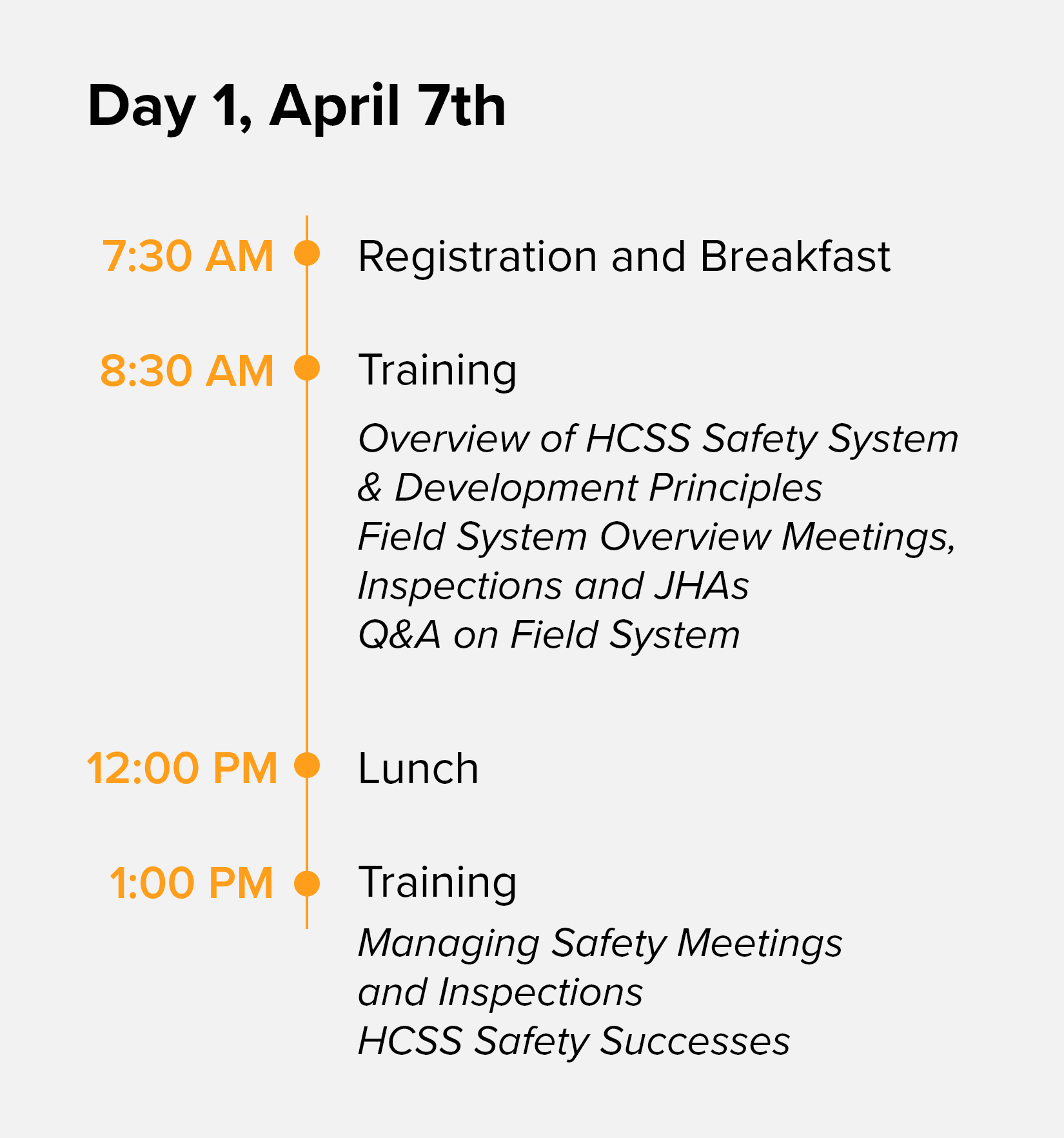 Day 1, April 7th

7:30 AM
Registration and Breakfast

8:30 AM
Training

Overview of HCSS Safety System
& Development Principles
Field System Overview Meetings,
Inspections and JHAs
Q&A on Field System

12:00 PM
Lunch

1:00 PM
Training

Managing Safety Meetings
and Inspections
HCSS Safety Successes